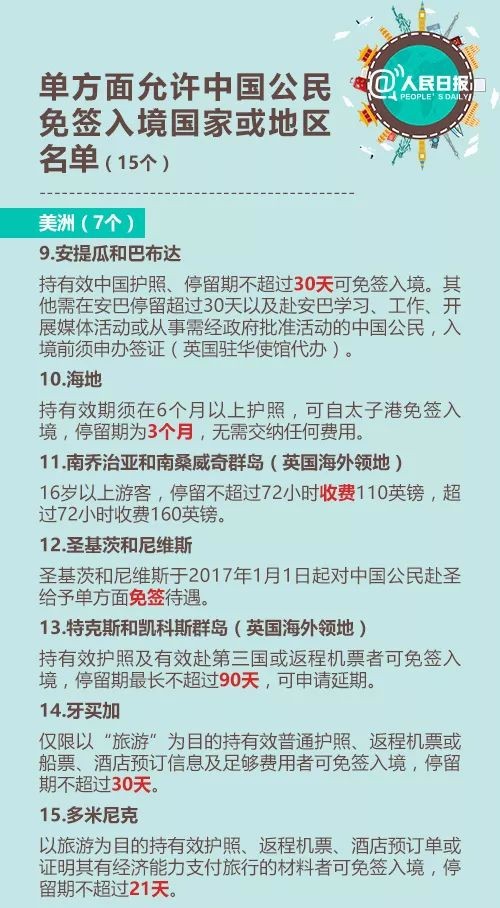 单方面允许中国公民免签入境国家或地区名单（15个）

@人民日报
PEOPLE'S DAILY

美洲（7个）

9.安提瓜和巴布达

持有效中国护照、停留期不超过30天可免签入境。其他需在安巴停留超过30天以及赴安巴学习、工作、开展媒体活动或从事需经政府批准活动的中国公民，入境前须申办签证（英国驻华使馆代办）。

10.海地

持有效期须在6个月以上护照，可自太子港免签入境，停留期为3个月，无需交纳任何费用。

11.南乔治亚和南桑威奇群岛（英国海外领地）

16岁以上游客，停留不超过72小时收费110英镑，超过72小时收费160英镑。

12.圣基茨和尼维斯

圣基茨和尼维斯于2017年1月1日起对中国公民赴圣给予单方面免签待遇。

13.特克斯和凯科斯群岛（英国海外领地）

持有效护照及有效赴第三国或返程机票者可免签入境，停留期最长不超过90天，可申请延期。

14.牙买加

仅限以“旅游”为目的持有效普通护照、返程机票或船票、酒店预订信息及足够费用者可免签入境，停留期不超过30天。

15.多米尼克

以旅游为目的持有效护照、返程机票、酒店预订单或证明其有经济能力支付旅行的材料者可免签入境，停留期不超过21天。